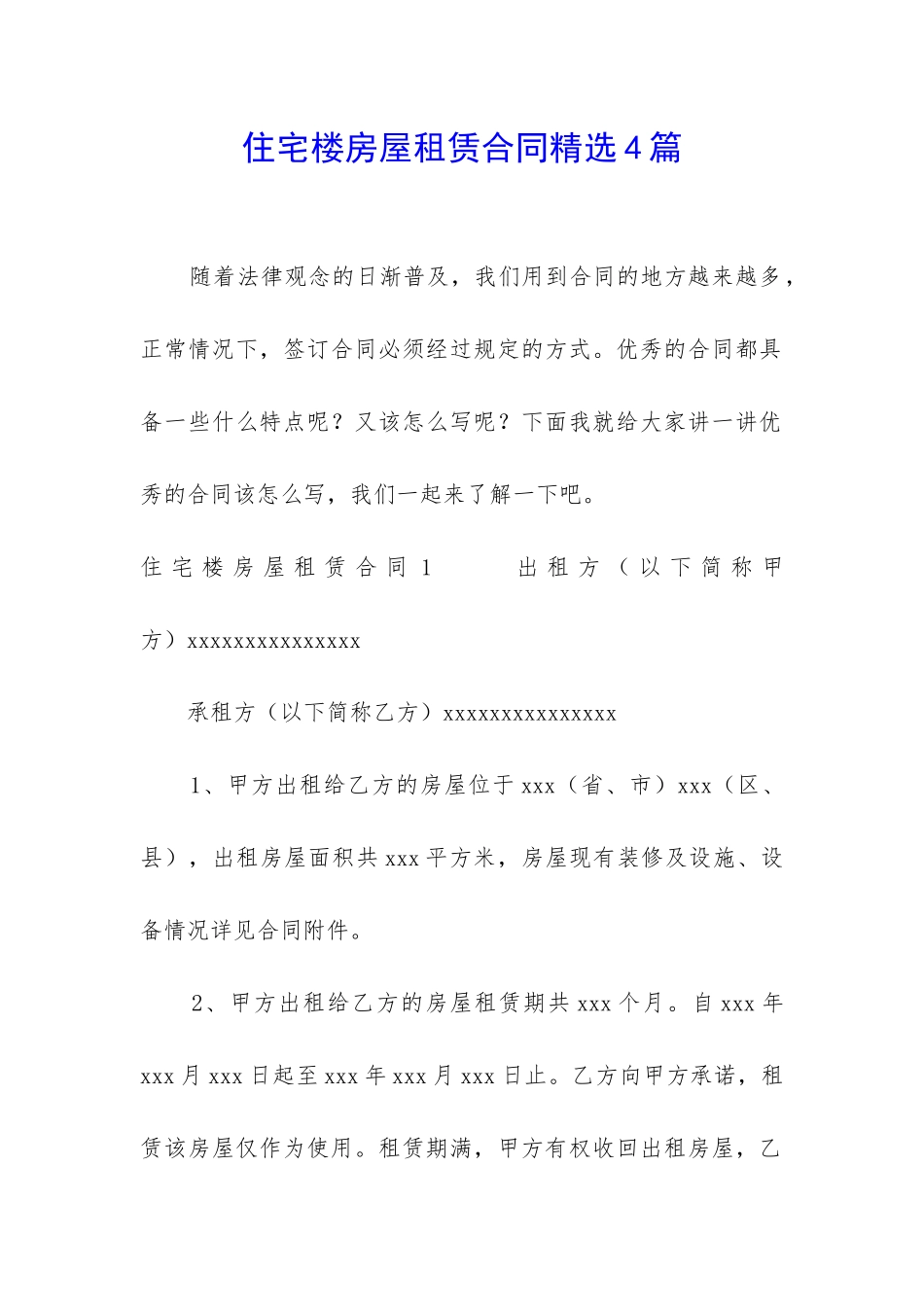 住宅楼房屋租赁合同精选4篇

随着法律观念的日渐普及，我们用到合同的地方越来越多，正常情况下，签订合同必须经过规定的方式。优秀的合同都具备一些什么特点呢？又该怎么写呢？下面我就给大家讲一讲优秀的合同该怎么写，我们一起来了解一下吧。

住宅楼房屋租赁合同1 出租方（以下简称甲方）xxxxxxxxxxxxxxx

承租方（以下简称乙方）xxxxxxxxxxxxxxx

1、甲方出租给乙方的房屋位于xxx（省、市）xxx（区、县），出租房屋面积共xxx平方米，房屋现有装修及设施、设备情况详见合同附件。

2、甲方出租给乙方的房屋租赁期共xxx个月。自xxx年xxx月xxx日起至xxx年xxx月xxx日止。乙方向甲方承诺，租赁该房屋仅作为使用。租赁期满，甲方有权收回出租房屋，乙